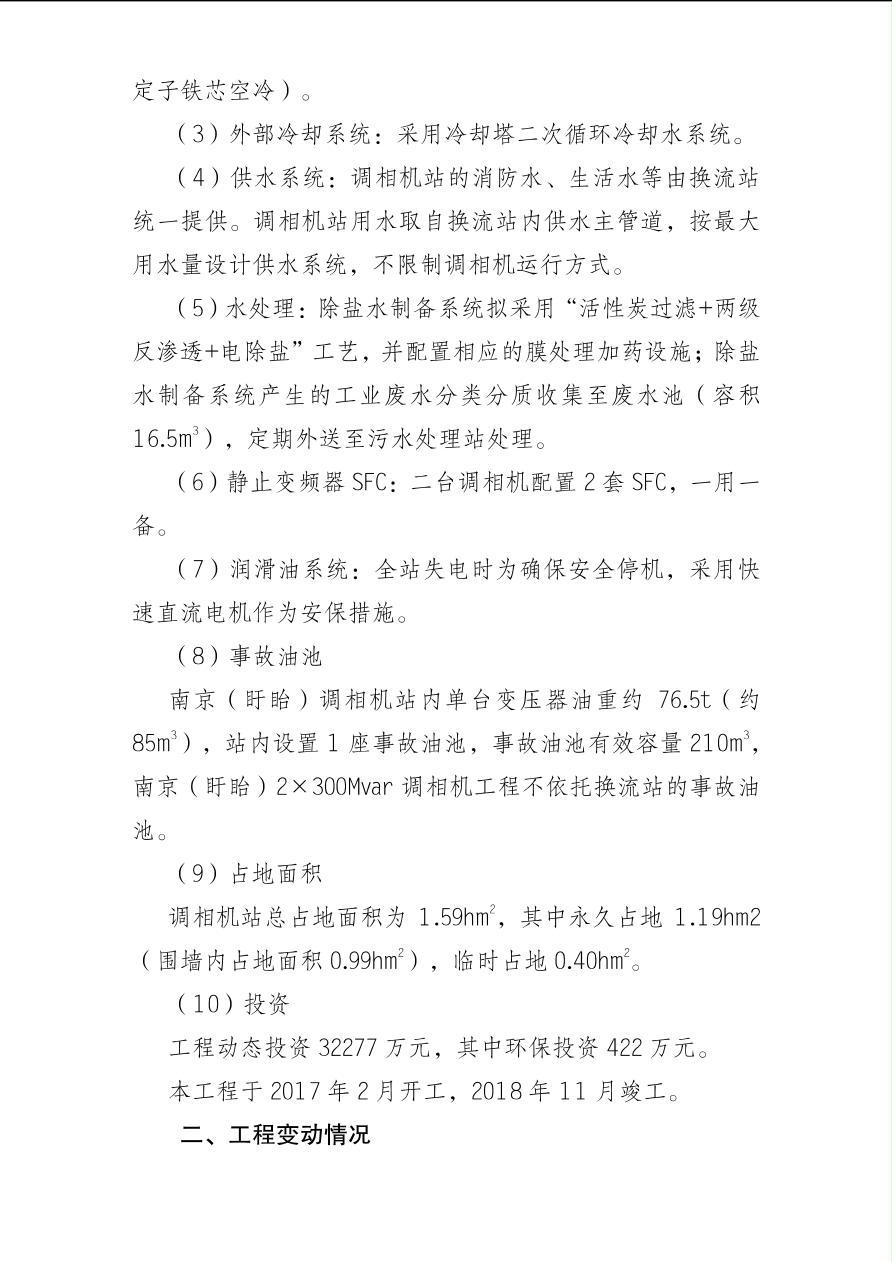 定子铁芯空冷）。

（3）外部冷却系统：采用冷却塔二次循环冷却水系统。

（4）供水系统：调相机站的消防水、生活水等由换流站统一提供。调相机站用水取自换流站内供水主管道，按最大用水量设计供水系统，不限制调相机运行方式。

（5）水处理：除盐水制备系统拟采用“活性炭过滤+两级反渗透+电除盐”工艺，并配置相应的膜处理加药设施；除盐水制备系统产生的工业废水分类分质收集至废水池（容积 $16.5m^3$），定期外送至污水处理站处理。

（6）静止变频器 SFC：二台调相机配置 2 套 SFC，一用一备。

（7）润滑油系统：全站失电时为确保安全停机，采用快速直流电机作为安保措施。

（8）事故油池

南京（盱眙）调相机站内单台变压器油重约 76.5t（约 $85m^3$），站内设置 1 座事故油池，事故油池有效容量 $210m^3$，南京（盱眙）2×300Mvar 调相机工程不依托换流站的事故油池。

（9）占地面积

调相机站总占地面积为 $1.59hm^2$，其中永久占地 1.19hm2（围墙内占地面积 $0.99hm^2$），临时占地 $0.40hm^2$。

（10）投资

工程动态投资 32277 万元，其中环保投资 422 万元。

本工程于 2017 年 2 月开工，2018 年 11 月竣工。

二、工程变动情况